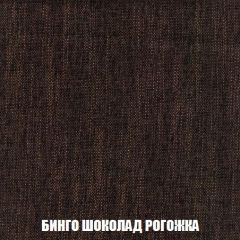 БИНГО ШОКОЛАД РОГОЖКА